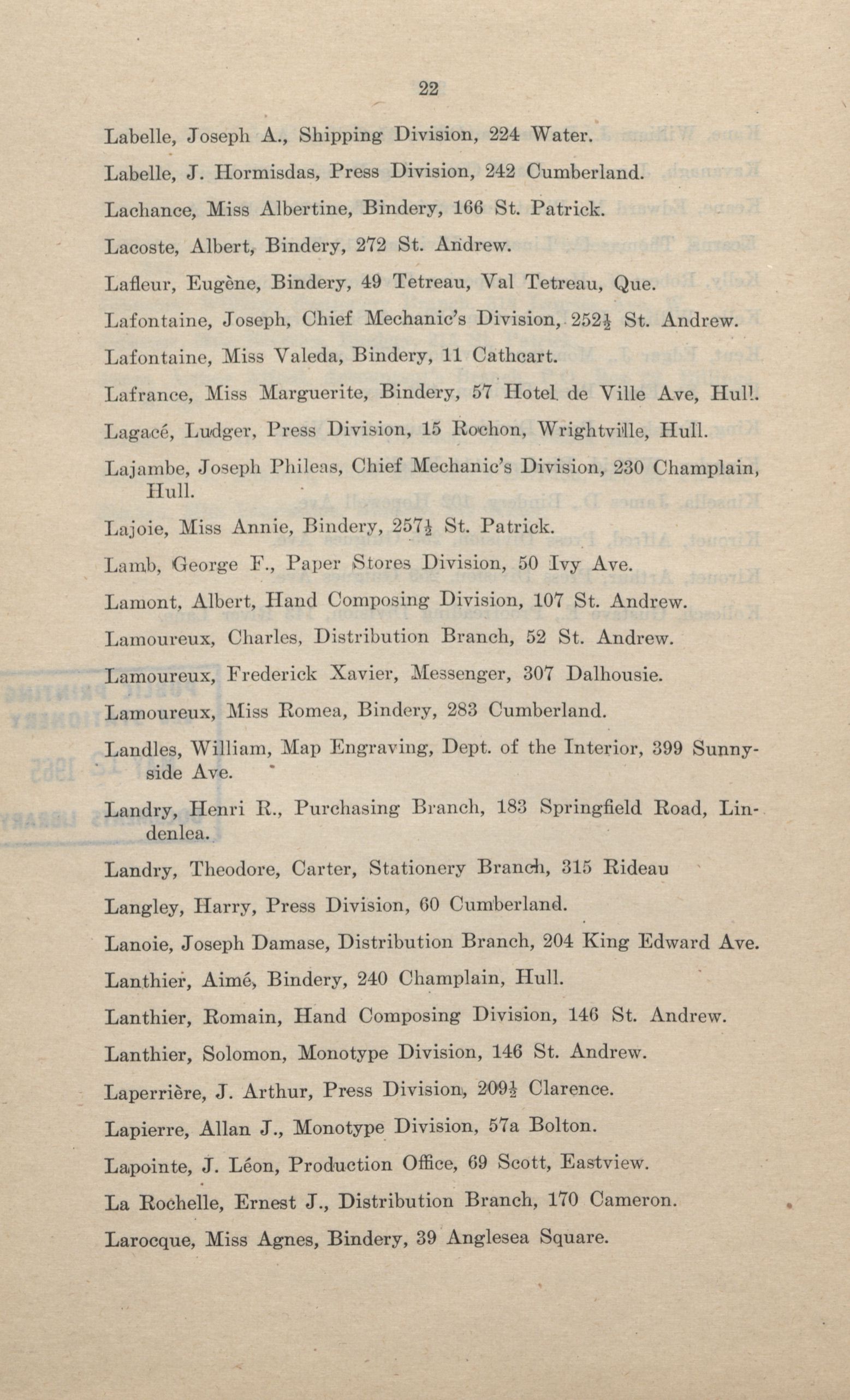 22

Labelle, Joseph A., Shipping Division, 224 Water.

Labelle, J. Hormisdas, Press Division, 242 Cumberland.

Lachance, Miss Albertine, Bindery, 166 St. Patrick.

Lacoste, Albert, Bindery, 272 St. Andrew.

Lafleur, Eugène, Bindery, 49 Tetreau, Val Tetreau, Que.

Lafontaine, Joseph, Chief Mechanic's Division, 252½ St. Andrew.

Lafontaine, Miss Valeda, Bindery, 11 Cathcart.

Lafrance, Miss Marguerite, Bindery, 57 Hotel de Ville Ave, Hull.

Lagacé, Ludger, Press Division, 15 Rochon, Wrightville, Hull.

Lajambe, Joseph Phileas, Chief Mechanic's Division, 230 Champlain, Hull.

Lajoie, Miss Annie, Bindery, 257½ St. Patrick.

Lamb, George F., Paper Stores Division, 50 Ivy Ave.

Lamont, Albert, Hand Composing Division, 107 St. Andrew.

Lamoureux, Charles, Distribution Branch, 52 St. Andrew.

Lamoureux, Frederick Xavier, Messenger, 307 Dalhousie.

Lamoureux, Miss Romea, Bindery, 283 Cumberland.

Landles, William, Map Engraving, Dept. of the Interior, 399 Sunnyside Ave.

Landry, Henri R., Purchasing Branch, 183 Springfield Road, Lindenlea.

Landry, Theodore, Carter, Stationery Branch, 315 Rideau

Langley, Harry, Press Division, 60 Cumberland.

Lanoie, Joseph Damase, Distribution Branch, 204 King Edward Ave.

Lanthier, Aimé, Bindery, 240 Champlain, Hull.

Lanthier, Romain, Hand Composing Division, 146 St. Andrew.

Lanthier, Solomon, Monotype Division, 146 St. Andrew.

Laperrière, J. Arthur, Press Division, 209½ Clarence.

Lapierre, Allan J., Monotype Division, 57a Bolton.

Lapointe, J. Léon, Production Office, 69 Scott, Eastview.

La Rochelle, Ernest J., Distribution Branch, 170 Cameron.

Larocque, Miss Agnes, Bindery, 39 Anglesea Square.